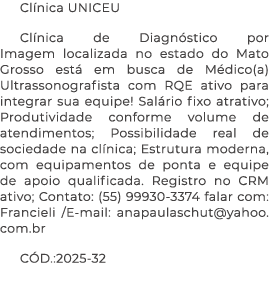 Clínica UNICEU

Clínica de Diagnóstico por Imagem localizada no estado do Mato Grosso está em busca de Médico(a) Ultrassonografista com RQE ativo para integrar sua equipe! Salário fixo atrativo; Produtividade conforme volume de atendimentos; Possibilidade real de sociedade na clínica; Estrutura moderna, com equipamentos de ponta e equipe de apoio qualificada. Registro no CRM ativo; Contato: (55) 99930-3374 falar com: Francieli /E-mail: anapaulaschut@yahoo.com.br

CÓD.:2025-32